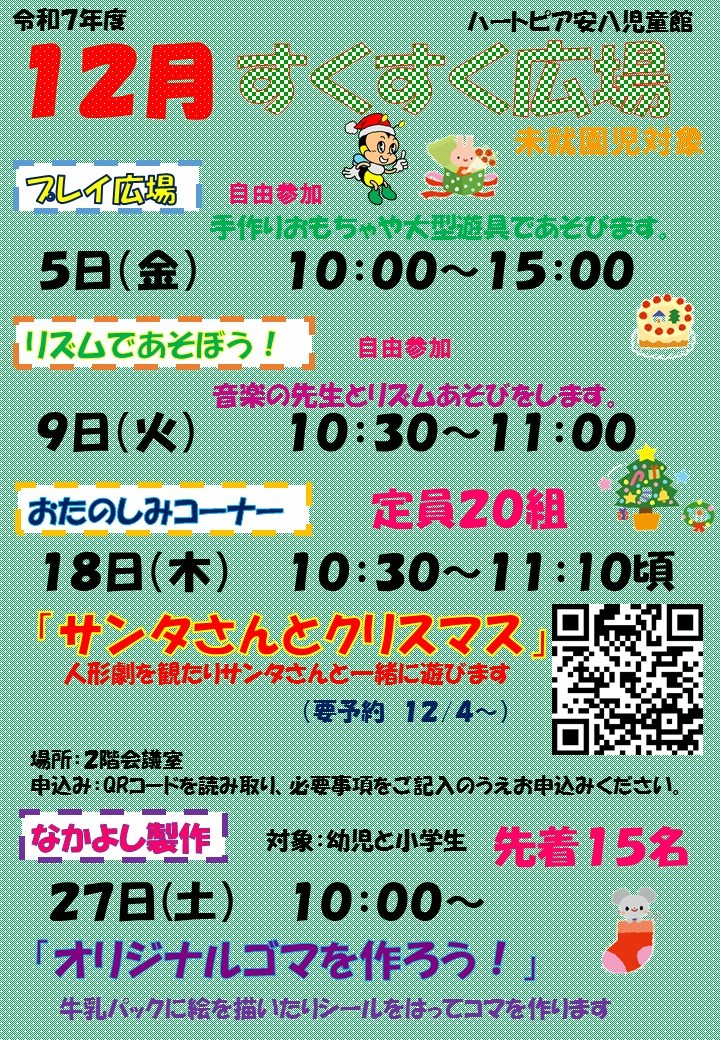 令和7年度

ハートピア安八児童館

12月 すくすく広場

未就園児対象

プレイ広場 自由参加

手作りおもちゃや大型遊具であそびます。

5日(金) 10:00～15:00

リズムであそぼう！ 自由参加

音楽の先生とリズムあそびをします。

9日(火) 10:30～11:00

おたのしみコーナー 定員20組

18日(木) 10:30～11:10頃

「サンタさんとクリスマス」

人形劇を観たりサンタさんと一緒に遊びます

(要予約 12/4～)

場所：2階会議室

申込み：QRコードを読み取り、必要事項をご記入のうえお申込みください。

なかよし製作 対象：幼児と小学生 先着15名

27日(土) 10:00～

「オリジナルゴマを作ろう！」

牛乳パックに絵を描いたりシールをはってコマを作ります